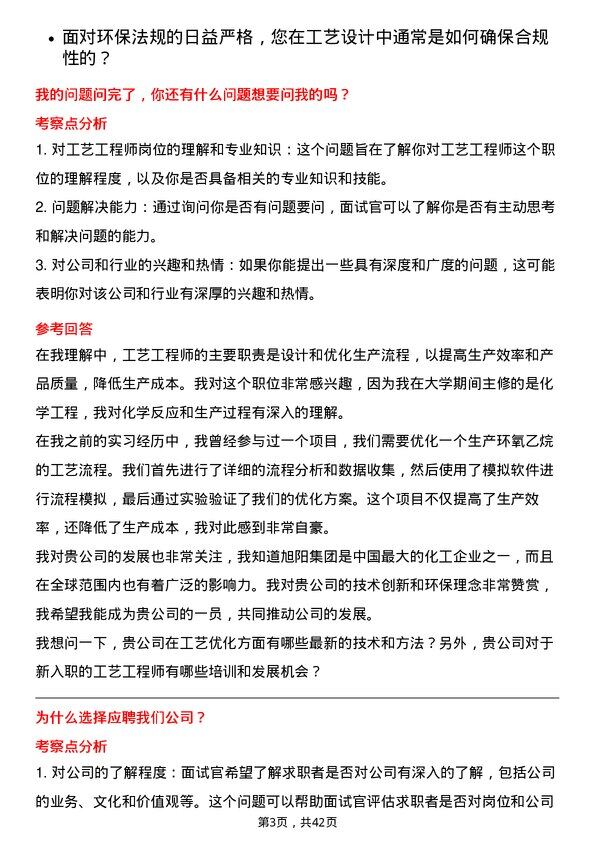 • 面对环保法规的日益严格，您在工艺设计中通常是如何确保合规性的？

我的问题问完了，你还有什么问题想要问我的吗？

考察点分析

1. 对工艺工程师岗位的理解和专业知识：这个问题旨在了解你对工艺工程师这个职位的理解程度，以及你是否具备相关的专业知识和技能。

2. 问题解决能力：通过询问你是否有问题要问，面试官可以了解你是否有主动思考和解决问题的能力。

3. 对公司和行业的兴趣和热情：如果你能提出一些具有深度和广度的问题，这可能表明你对该公司和行业有深厚的兴趣和热情。

参考回答

在我理解中，工艺工程师的主要职责是设计和优化生产流程，以提高生产效率和产品质量，降低生产成本。我对这个职位非常感兴趣，因为我在大学期间主修的是化学工程，我对化学反应和生产过程有深入的理解。

在我之前的实习经历中，我曾经参与过一个项目，我们需要优化一个生产环氧乙烷的工艺流程。我们首先进行了详细的流程分析和数据收集，然后使用了模拟软件进行流程模拟，最后通过实验验证了我们的优化方案。这个项目不仅提高了生产效率，还降低了生产成本，我对此感到非常自豪。

我对贵公司的发展也非常关注，我知道旭阳集团是中国最大的化工企业之一，而且在全球范围内也有着广泛的影响力。我对贵公司的技术创新和环保理念非常赞赏，我希望我能成为贵公司的一员，共同推动公司的发展。

我想问一下，贵公司在工艺优化方面有哪些最新的技术和方法？另外，贵公司对于新入职的工艺工程师有哪些培训和发展机会？

为什么选择应聘我们公司？

考察点分析

1. 对公司的了解程度：面试官希望了解求职者是否对公司有深入的了解，包括公司的业务、文化和价值观等。这个问题可以帮助面试官评估求职者是否对岗位和公司

第3页，共42页